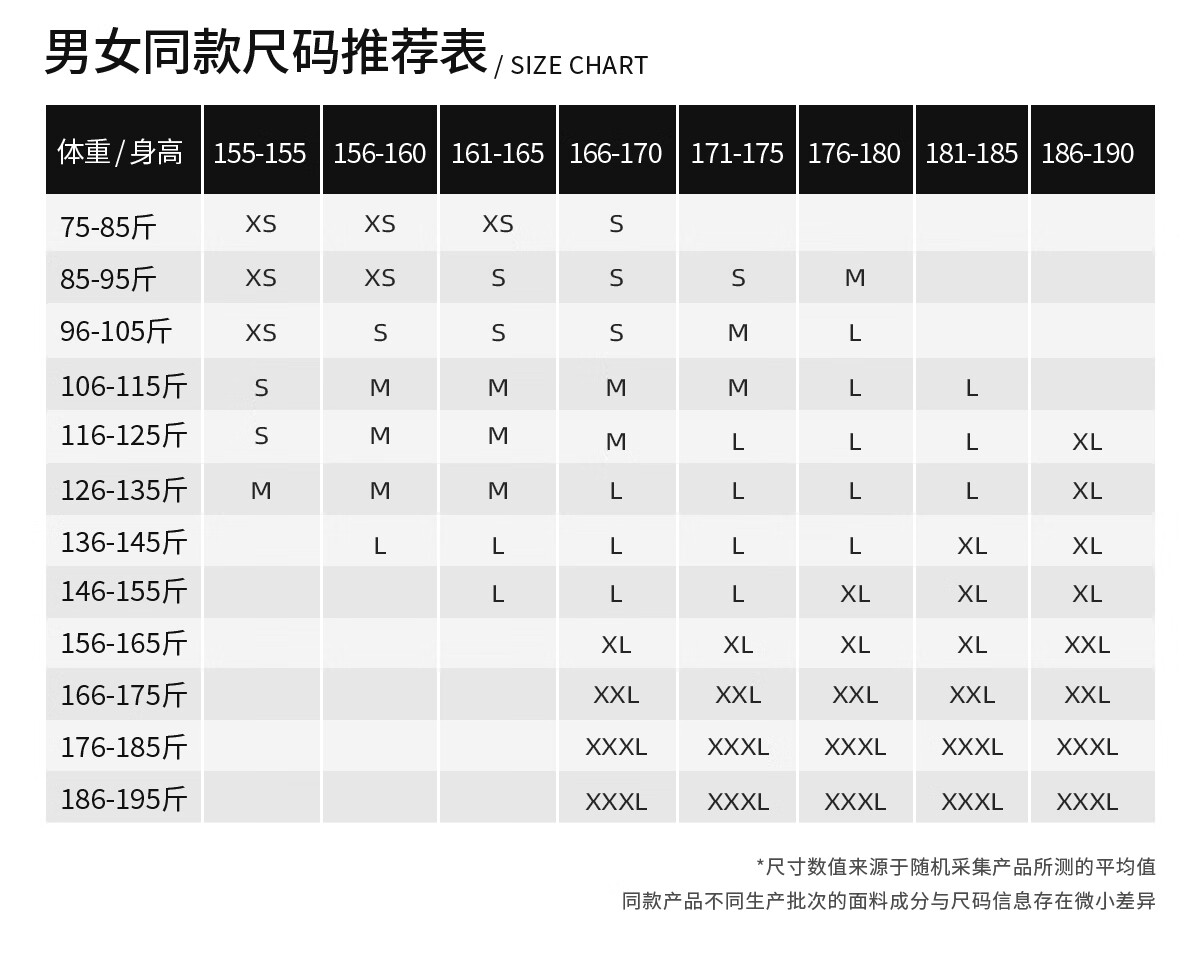 男女同款尺码推荐表 / SIZE CHART

| 体重 / 身高 | 155-155 | 156-160 | 161-165 | 166-170 | 171-175 | 176-180 | 181-185 | 186-190 |
|---|---|---|---|---|---|---|---|---|
| 75-85斤 | XS | XS | XS | S | | | | |
| 85-95斤 | XS | XS | S | S | S | M | | |
| 96-105斤 | XS | S | S | S | M | L | | |
| 106-115斤 | S | M | M | M | M | L | L | |
| 116-125斤 | S | M | M | M | L | L | L | XL |
| 126-135斤 | M | M | M | L | L | L | L | XL |
| 136-145斤 | | L | L | L | L | L | XL | XL |
| 146-155斤 | | | L | L | L | XL | XL | XL |
| 156-165斤 | | | | XL | XL | XL | XL | XXL |
| 166-175斤 | | | | XXL | XXL | XXL | XXL | XXL |
| 176-185斤 | | | | XXXL | XXXL | XXXL | XXXL | XXXL |
| 186-195斤 | | | | XXXL | XXXL | XXXL | XXXL | XXXL |

*尺寸数值来源于随机采集产品所测的平均值
同款产品不同生产批次的面料成分与尺码信息存在微小差异